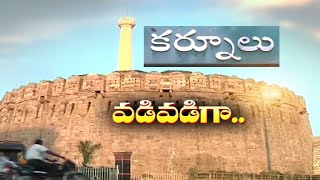 కర్నూలు

వడివడిగా..